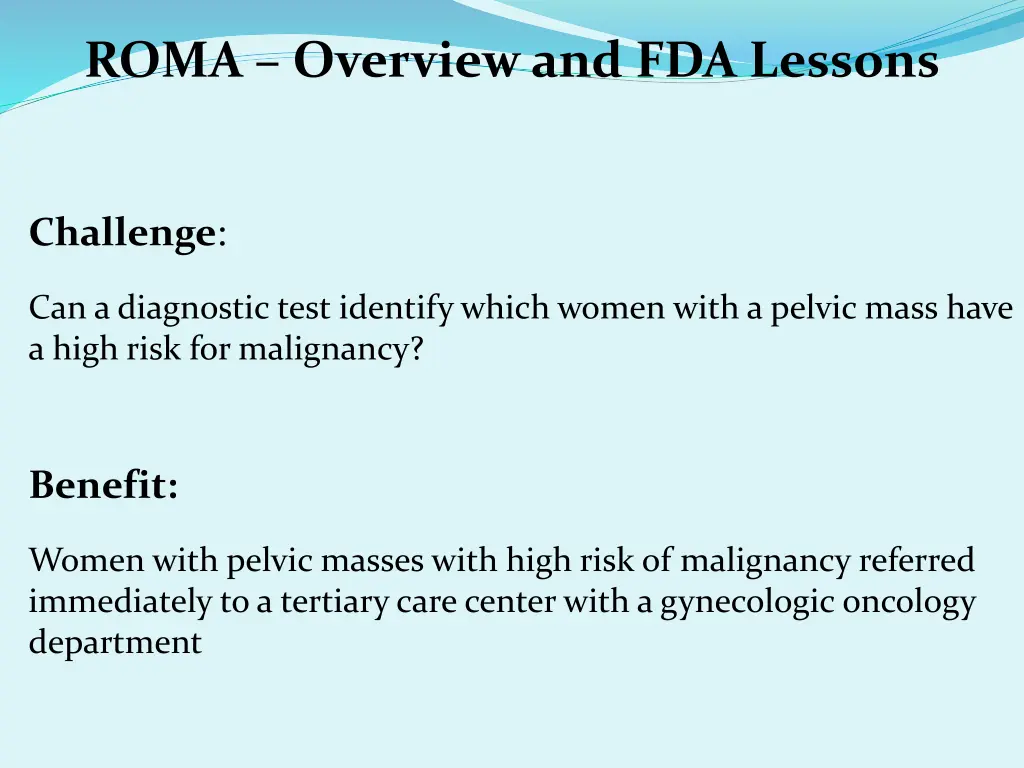 ROMA – Overview and FDA Lessons

Challenge:

Can a diagnostic test identify which women with a pelvic mass have a high risk for malignancy?

Benefit:

Women with pelvic masses with high risk of malignancy referred immediately to a tertiary care center with a gynecologic oncology department